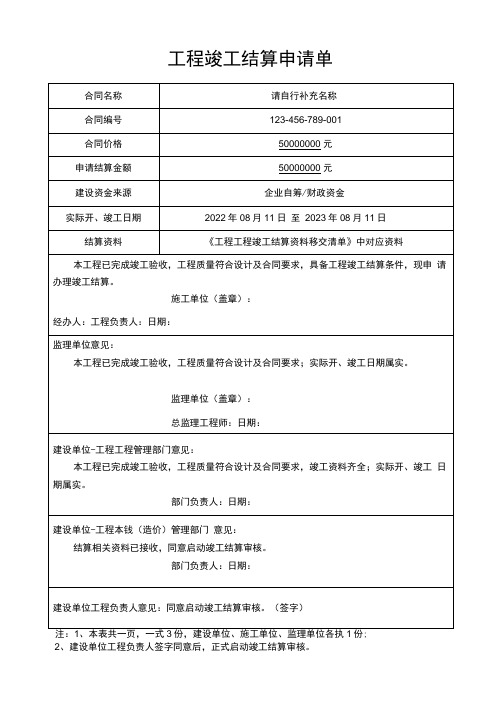 工程竣工结算申请单

| 合同名称 | 请自行补充名称 |
|---|---|
| 合同编号 | 123-456-789-001 |
| 合同价格 | 50000000 元 |
| 申请结算金额 | 50000000 元 |
| 建设资金来源 | 企业自筹/财政资金 |
| 实际开、竣工日期 | 2022 年 08 月 11 日 至 2023 年 08 月 11 日 |
| 结算资料 | 《工程工程竣工结算资料移交清单》中对应资料 |

本工程已完成竣工验收，工程质量符合设计及合同要求，具备工程竣工结算条件，现申 请办理竣工结算。

施工单位（盖章）：

经办人：工程负责人：日期：

监理单位意见：

本工程已完成竣工验收，工程质量符合设计及合同要求；实际开、竣工日期属实。

监理单位（盖章）：

总监理工程师：日期：

建设单位-工程工程管理部门意见：

本工程已完成竣工验收，工程质量符合设计及合同要求，竣工资料齐全；实际开、竣工 日期属实。

部门负责人：日期：

建设单位-工程本钱（造价）管理部门 意见：

结算相关资料已接收，同意启动竣工结算审核。

部门负责人：日期：

建设单位工程负责人意见：同意启动竣工结算审核。（签字）

注：1、本表共一页，一式 3 份，建设单位、施工单位、监理单位各执 1 份；
2、建设单位工程负责人签字同意后，正式启动竣工结算审核。